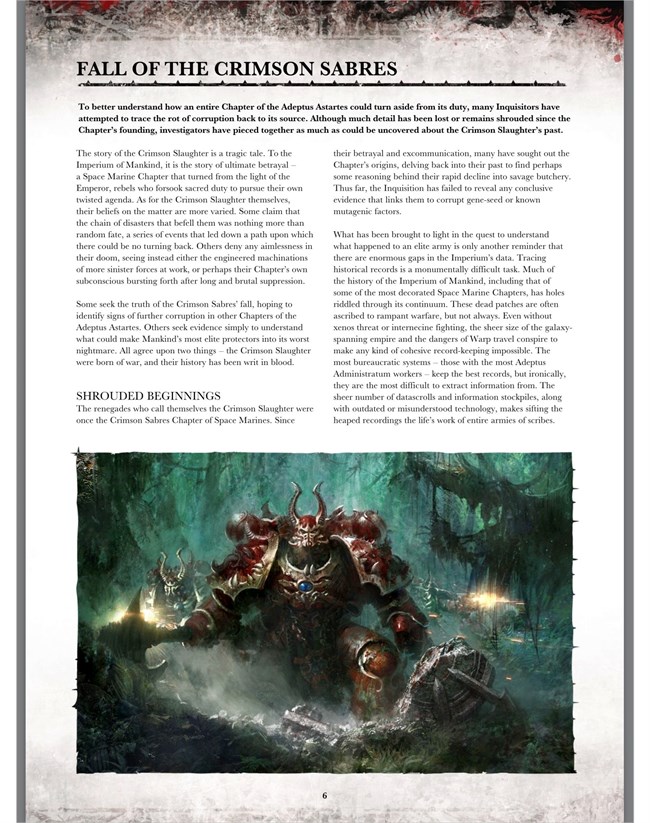 FALL OF THE CRIMSON SABRES

To better understand how an entire Chapter of the Adeptus Astartes could turn aside from its duty, many Inquisitors have attempted to trace the rot of corruption back to its source. Although much detail has been lost or remains shrouded since the Chapter's founding, investigators have pieced together as much as could be uncovered about the Crimson Slaughter's past.

The story of the Crimson Slaughter is a tragic tale. To the Imperium of Mankind, it is the story of ultimate betrayal – a Space Marine Chapter that turned from the light of the Emperor, rebels who forsook sacred duty to pursue their own twisted agenda. As for the Crimson Slaughter themselves, their beliefs on the matter are more varied. Some claim that the chain of disasters that befell them was nothing more than random fate, a series of events that led down a path upon which there could be no turning back. Others deny any aimlessness in their doom, seeing instead either the engineered machinations of more sinister forces at work, or perhaps their Chapter's own subconscious bursting forth after long and brutal suppression.

Some seek the truth of the Crimson Sabres' fall, hoping to identify signs of further corruption in other Chapters of the Adeptus Astartes. Others seek evidence simply to understand what could make Mankind's most elite protectors into its worst nightmare. All agree upon two things – the Crimson Slaughter were born of war, and their history has been writ in blood.

SHROUDED BEGINNINGS

The renegades who call themselves the Crimson Slaughter were once the Crimson Sabres Chapter of Space Marines. Since their betrayal and excommunication, many have sought out the Chapter's origins, delving back into their past to find perhaps some reasoning behind their rapid decline into savage butchery. Thus far, the Inquisition has failed to reveal any conclusive evidence that links them to corrupt gene-seed or known mutagenic factors.

What has been brought to light in the quest to understand what happened to an elite army is only another reminder that there are enormous gaps in the Imperium's data. Tracing historical records is a monumentally difficult task. Much of the history of the Imperium of Mankind, including that of some of the most decorated Space Marine Chapters, has holes riddled through its continuum. These dead patches are often ascribed to rampant warfare, but not always. Even without xenos threat or internecine fighting, the sheer size of the galaxy-spanning empire and the dangers of Warp travel conspire to make any kind of cohesive record-keeping impossible. The most bureaucratic systems – those with the most Adeptus Administratum workers – keep the best records, but ironically, they are the most difficult to extract information from. The sheer number of datascrolls and information stockpiles, along with outdated or misunderstood technology, makes sifting the heaped recordings the life's work of entire armies of scribes.

6